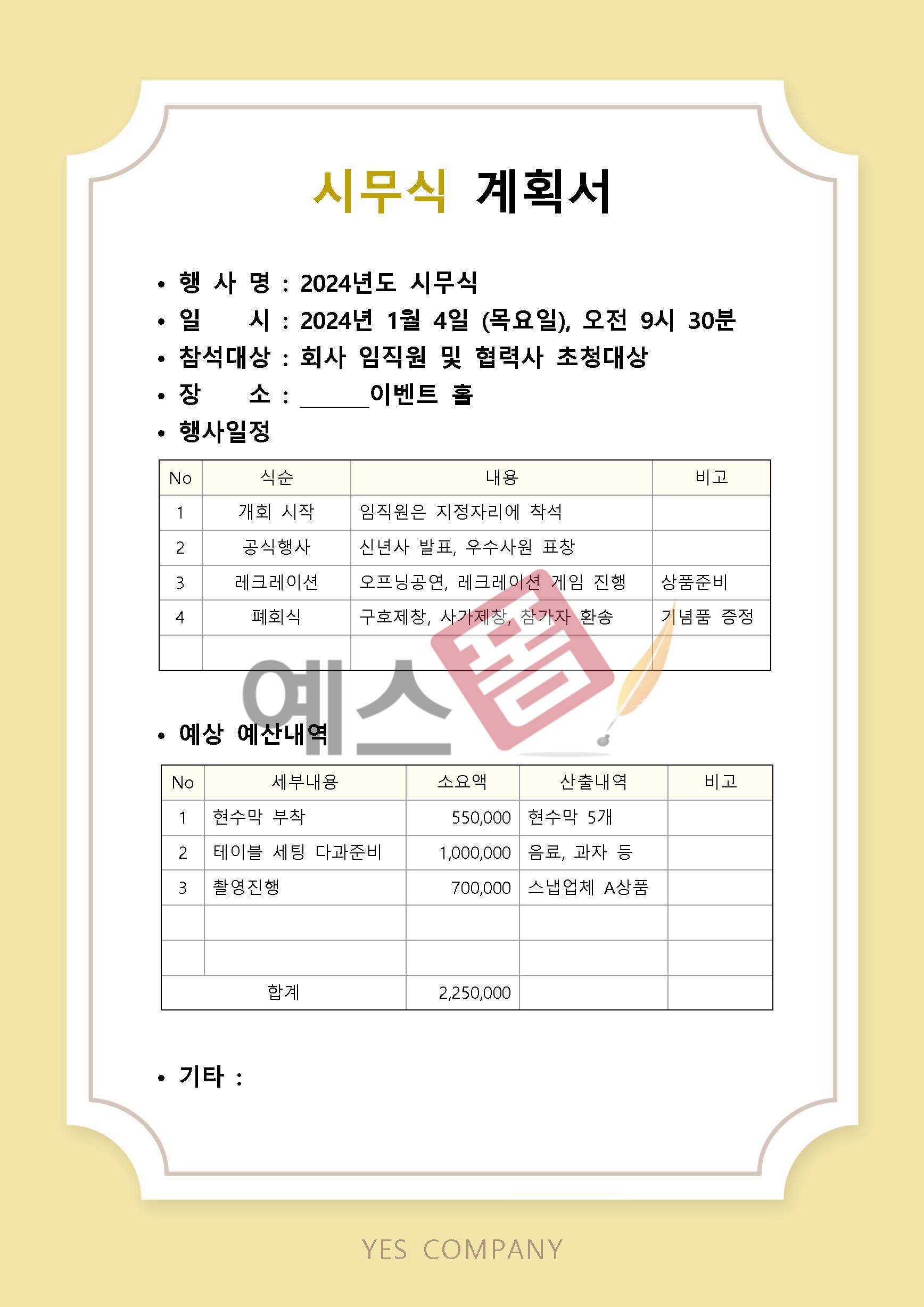 시무식 계획서

• 행 사 명 : 2024년도 시무식
• 일 시 : 2024년 1월 4일 (목요일), 오전 9시 30분
• 참석대상 : 회사 임직원 및 협력사 초청대상
• 장 소 : ______이벤트 홀
• 행사일정

| No | 식순 | 내용 | 비고 |
|---|---|---|---|
| 1 | 개회 시작 | 임직원은 지정자리에 착석 | |
| 2 | 공식행사 | 신년사 발표, 우수사원 표창 | |
| 3 | 레크레이션 | 오프닝공연, 레크레이션 게임 진행 | 상품준비 |
| 4 | 폐회식 | 구호제창, 사가제창, 참가자 환송 | 기념품 증정 |
| | | | |

예스폼

• 예상 예산내역

| No | 세부내용 | 소요액 | 산출내역 | 비고 |
|---|---|---|---|---|
| 1 | 현수막 부착 | 550,000 | 현수막 5개 | |
| 2 | 테이블 세팅 다과준비 | 1,000,000 | 음료, 과자 등 | |
| 3 | 촬영진행 | 700,000 | 스냅업체 A상품 | |
| | | | | |
| | | | | |
| 합계 | | 2,250,000 | | |

• 기타 :

YES COMPANY